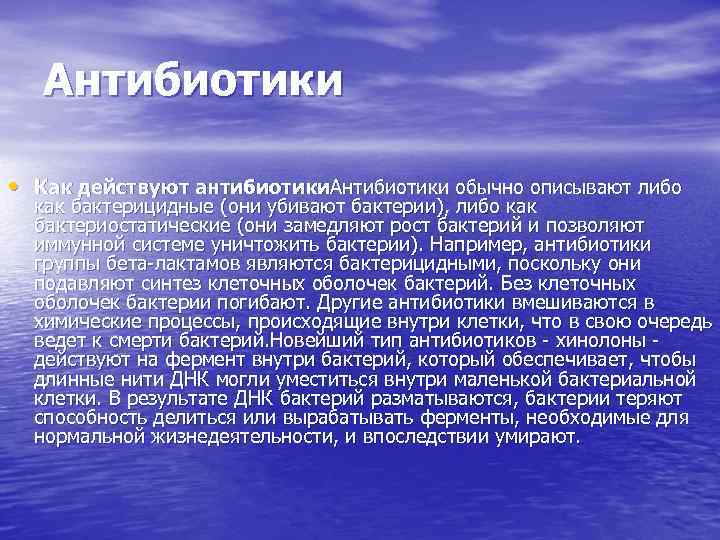 Антибиотики

• Как действуют антибиотикиАнтибиотики обычно описывают либо как бактерицидные (они убивают бактерии), либо как бактериостатические (они замедляют рост бактерий и позволяют иммунной системе уничтожить бактерии). Например, антибиотики группы бета-лактамов являются бактерицидными, поскольку они подавляют синтез клеточных оболочек бактерий. Без клеточных оболочек бактерии погибают. Другие антибиотики вмешиваются в химические процессы, происходящие внутри клетки, что в свою очередь ведет к смерти бактерий.Новейший тип антибиотиков - хинолоны - действуют на фермент внутри бактерий, который обеспечивает, чтобы длинные нити ДНК могли уместиться внутри маленькой бактериальной клетки. В результате ДНК бактерий разматываются, бактерии теряют способность делиться или вырабатывать ферменты, необходимые для нормальной жизнедеятельности, и впоследствии умирают.